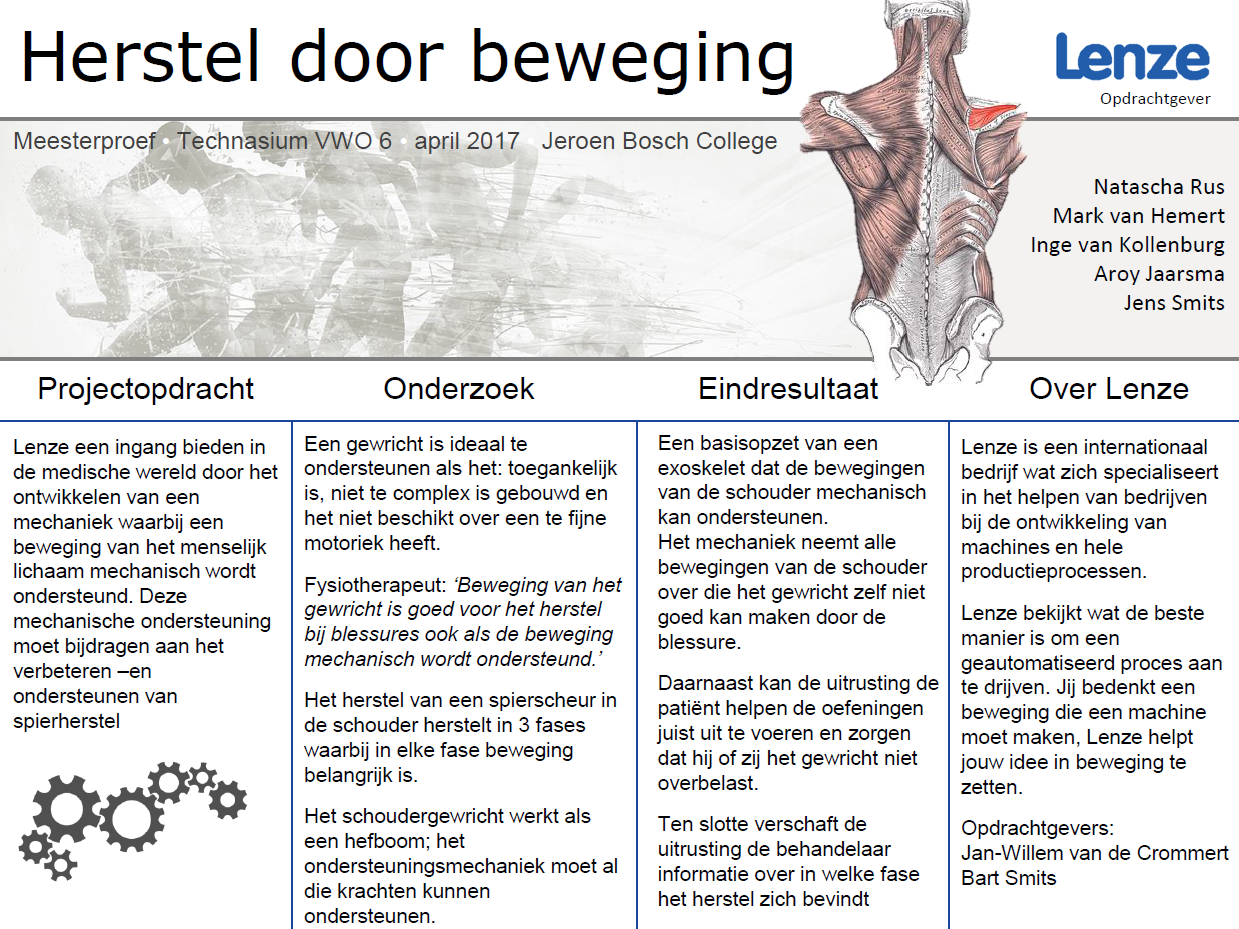 Herstel door beweging

Lenze
Opdrachtgever

Meesterproef • Technasium VWO 6 • april 2017 • Jeroen Bosch College

Natascha Rus
Mark van Hemert
Inge van Kollenburg
Aroy Jaarsma
Jens Smits

Projectopdracht

Lenze een ingang bieden in de medische wereld door het ontwikkelen van een mechaniek waarbij een beweging van het menselijk lichaam mechanisch wordt ondersteund. Deze mechanische ondersteuning moet bijdragen aan het verbeteren –en ondersteunen van spierherstel

Onderzoek

Een gewricht is ideaal te ondersteunen als het: toegankelijk is, niet te complex is gebouwd en het niet beschikt over een te fijne motoriek heeft.

Fysiotherapeut: ‘Beweging van het gewricht is goed voor het herstel bij blessures ook als de beweging mechanisch wordt ondersteund.’

Het herstel van een spierscheur in de schouder herstelt in 3 fases waarbij in elke fase beweging belangrijk is.

Het schoudergewricht werkt als een hefboom; het ondersteuningsmechaniek moet al die krachten kunnen ondersteunen.

Eindresultaat

Een basisopzet van een exoskelet dat de bewegingen van de schouder mechanisch kan ondersteunen.
Het mechaniek neemt alle bewegingen van de schouder over die het gewricht zelf niet goed kan maken door de blessure.

Daarnaast kan de uitrusting de patiënt helpen de oefeningen juist uit te voeren en zorgen dat hij of zij het gewricht niet overbelast.

Ten slotte verschaft de uitrusting de behandelaar informatie over in welke fase het herstel zich bevindt

Over Lenze

Lenze is een internationaal bedrijf wat zich specialiseert in het helpen van bedrijven bij de ontwikkeling van machines en hele productieprocessen.

Lenze bekijkt wat de beste manier is om een geautomatiseerd proces aan te drijven. Jij bedenkt een beweging die een machine moet maken, Lenze helpt jouw idee in beweging te zetten.

Opdrachtgevers:
Jan-Willem van de Crommert
Bart Smits